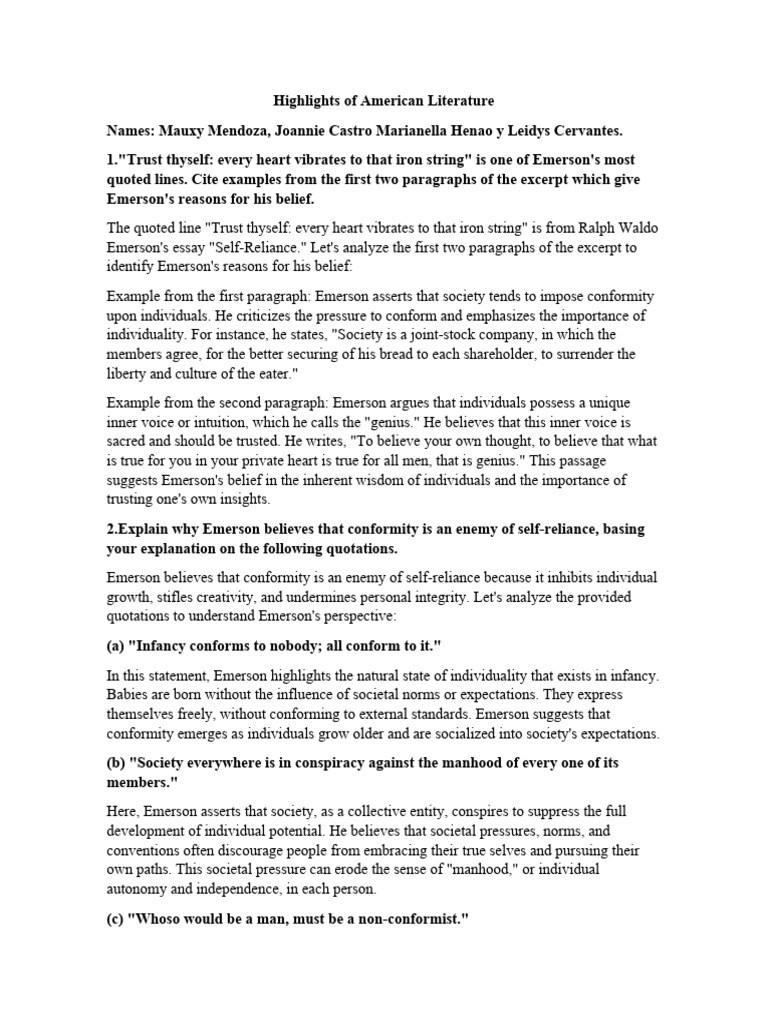 Highlights of American Literature

Names: Mauxy Mendoza, Joannie Castro Marianella Henao y Leidys Cervantes.

1."Trust thyself: every heart vibrates to that iron string" is one of Emerson's most quoted lines. Cite examples from the first two paragraphs of the excerpt which give Emerson's reasons for his belief.

The quoted line "Trust thyself: every heart vibrates to that iron string" is from Ralph Waldo Emerson's essay "Self-Reliance." Let's analyze the first two paragraphs of the excerpt to identify Emerson's reasons for his belief:

Example from the first paragraph: Emerson asserts that society tends to impose conformity upon individuals. He criticizes the pressure to conform and emphasizes the importance of individuality. For instance, he states, "Society is a joint-stock company, in which the members agree, for the better securing of his bread to each shareholder, to surrender the liberty and culture of the eater."

Example from the second paragraph: Emerson argues that individuals possess a unique inner voice or intuition, which he calls the "genius." He believes that this inner voice is sacred and should be trusted. He writes, "To believe your own thought, to believe that what is true for you in your private heart is true for all men, that is genius." This passage suggests Emerson's belief in the inherent wisdom of individuals and the importance of trusting one's own insights.

2.Explain why Emerson believes that conformity is an enemy of self-reliance, basing your explanation on the following quotations.

Emerson believes that conformity is an enemy of self-reliance because it inhibits individual growth, stifles creativity, and undermines personal integrity. Let's analyze the provided quotations to understand Emerson's perspective:

(a) "Infancy conforms to nobody; all conform to it."

In this statement, Emerson highlights the natural state of individuality that exists in infancy. Babies are born without the influence of societal norms or expectations. They express themselves freely, without conforming to external standards. Emerson suggests that conformity emerges as individuals grow older and are socialized into society's expectations.

(b) "Society everywhere is in conspiracy against the manhood of every one of its members."

Here, Emerson asserts that society, as a collective entity, conspires to suppress the full development of individual potential. He believes that societal pressures, norms, and conventions often discourage people from embracing their true selves and pursuing their own paths. This societal pressure can erode the sense of "manhood," or individual autonomy and independence, in each person.

(c) "Whoso would be a man, must be a non-conformist."